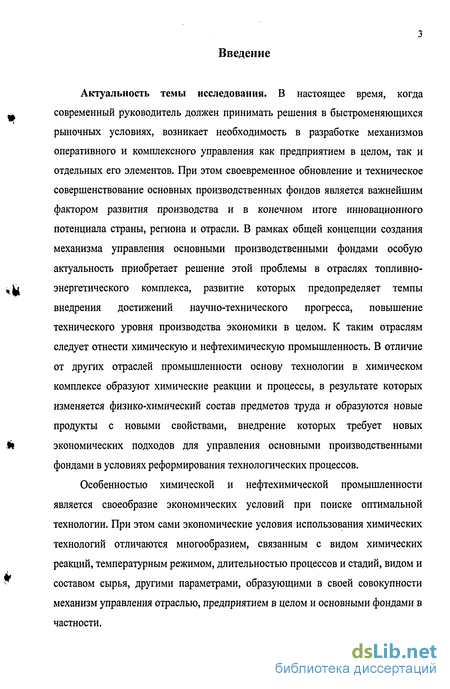 3

Введение

Актуальность темы исследования. В настоящее время, когда современный руководитель должен принимать решения в быстроменяющихся рыночных условиях, возникает необходимость в разработке механизмов оперативного и комплексного управления как предприятием в целом, так и отдельных его элементов. При этом своевременное обновление и техническое совершенствование основных производственных фондов является важнейшим фактором развития производства и в конечном итоге инновационного потенциала страны, региона и отрасли. В рамках общей концепции создания механизма управления основными производственными фондами особую актуальность приобретает решение этой проблемы в отраслях топливно-энергетического комплекса, развитие которых предопределяет темпы внедрения достижений научно-технического прогресса, повышение технического уровня производства экономики в целом. К таким отраслям следует отнести химическую и нефтехимическую промышленность. В отличие от других отраслей промышленности основу технологии в химическом комплексе образуют химические реакции и процессы, в результате которых изменяется физико-химический состав предметов труда и образуются новые продукты с новыми свойствами, внедрение которых требует новых экономических подходов для управления основными производственными фондами в условиях реформирования технологических процессов.

Особенностью химической и нефтехимической промышленности является своеобразие экономических условий при поиске оптимальной технологии. При этом сами экономические условия использования химических технологий отличаются многообразием, связанным с видом химических реакций, температурным режимом, длительностью процессов и стадий, видом и составом сырья, другими параметрами, образующими в своей совокупности механизм управления отраслью, предприятием в целом и основными фондами в частности.

dsLib.net
библиотека диссертаций